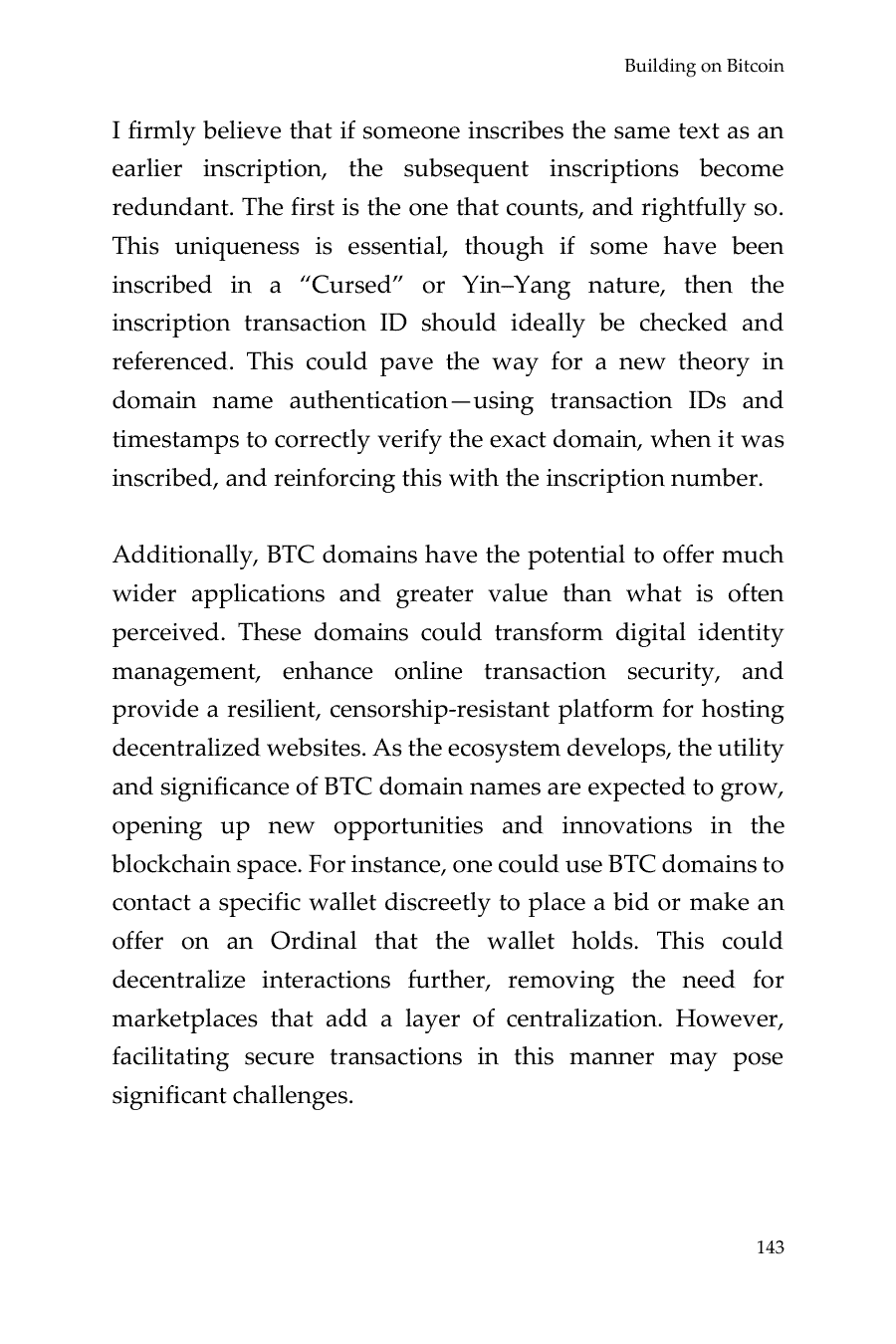 Building on Bitcoin

I firmly believe that if someone inscribes the same text as an earlier inscription, the subsequent inscriptions become redundant. The first is the one that counts, and rightfully so. This uniqueness is essential, though if some have been inscribed in a “Cursed” or Yin–Yang nature, then the inscription transaction ID should ideally be checked and referenced. This could pave the way for a new theory in domain name authentication—using transaction IDs and timestamps to correctly verify the exact domain, when it was inscribed, and reinforcing this with the inscription number.

Additionally, BTC domains have the potential to offer much wider applications and greater value than what is often perceived. These domains could transform digital identity management, enhance online transaction security, and provide a resilient, censorship-resistant platform for hosting decentralized websites. As the ecosystem develops, the utility and significance of BTC domain names are expected to grow, opening up new opportunities and innovations in the blockchain space. For instance, one could use BTC domains to contact a specific wallet discreetly to place a bid or make an offer on an Ordinal that the wallet holds. This could decentralize interactions further, removing the need for marketplaces that add a layer of centralization. However, facilitating secure transactions in this manner may pose significant challenges.

143